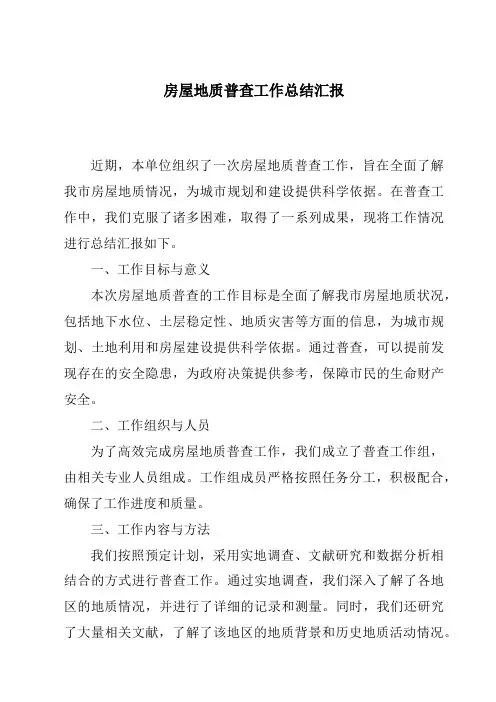 房屋地质普查工作总结汇报

近期，本单位组织了一次房屋地质普查工作，旨在全面了解我市房屋地质情况，为城市规划和建设提供科学依据。在普查工作中，我们克服了诸多困难，取得了一系列成果，现将工作情况进行总结汇报如下。

一、工作目标与意义

本次房屋地质普查的工作目标是全面了解我市房屋地质状况，包括地下水位、土层稳定性、地质灾害等方面的信息，为城市规划、土地利用和房屋建设提供科学依据。通过普查，可以提前发现存在的安全隐患，为政府决策提供参考，保障市民的生命财产安全。

二、工作组织与人员

为了高效完成房屋地质普查工作，我们成立了普查工作组，由相关专业人员组成。工作组成员严格按照任务分工，积极配合，确保了工作进度和质量。

三、工作内容与方法

我们按照预定计划，采用实地调查、文献研究和数据分析相结合的方式进行普查工作。通过实地调查，我们深入了解了各地区的地质情况，并进行了详细的记录和测量。同时，我们还研究了大量相关文献，了解了该地区的地质背景和历史地质活动情况。